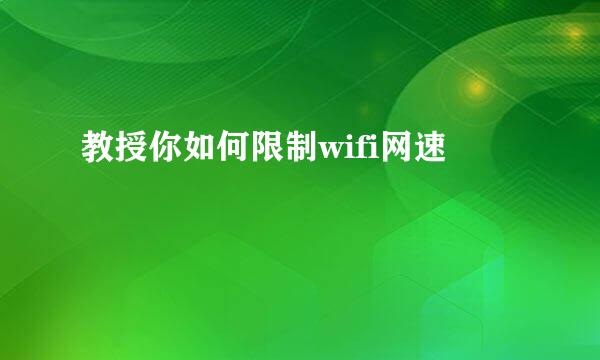 教授你如何限制wifi网速